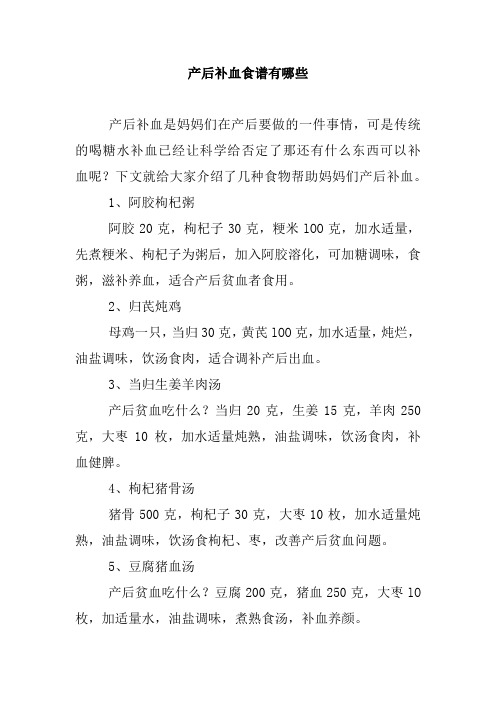 产后补血食谱有哪些

产后补血是妈妈们在产后要做的一件事情，可是传统的喝糖水补血已经让科学给否定了那还有什么东西可以补血呢？下文就给大家介绍了几种食物帮助妈妈们产后补血。

1、阿胶枸杞粥

阿胶 20 克，枸杞子 30 克，粳米 100 克，加水适量，先煮粳米、枸杞子为粥后，加入阿胶溶化，可加糖调味，食粥，滋补养血，适合产后贫血者食用。

2、归芪炖鸡

母鸡一只，当归 30 克，黄芪 100 克，加水适量，炖烂，油盐调味，饮汤食肉，适合调补产后出血。

3、当归生姜羊肉汤

产后贫血吃什么？当归 20 克，生姜 15 克，羊肉 250 克，大枣 10 枚，加水适量炖熟，油盐调味，饮汤食肉，补血健脾。

4、枸杞猪骨汤

猪骨 500 克，枸杞子 30 克，大枣 10 枚，加水适量炖熟，油盐调味，饮汤食枸杞、枣，改善产后贫血问题。

5、豆腐猪血汤

产后贫血吃什么？豆腐 200 克，猪血 250 克，大枣 10 枚，加适量水，油盐调味，煮熟食汤，补血养颜。